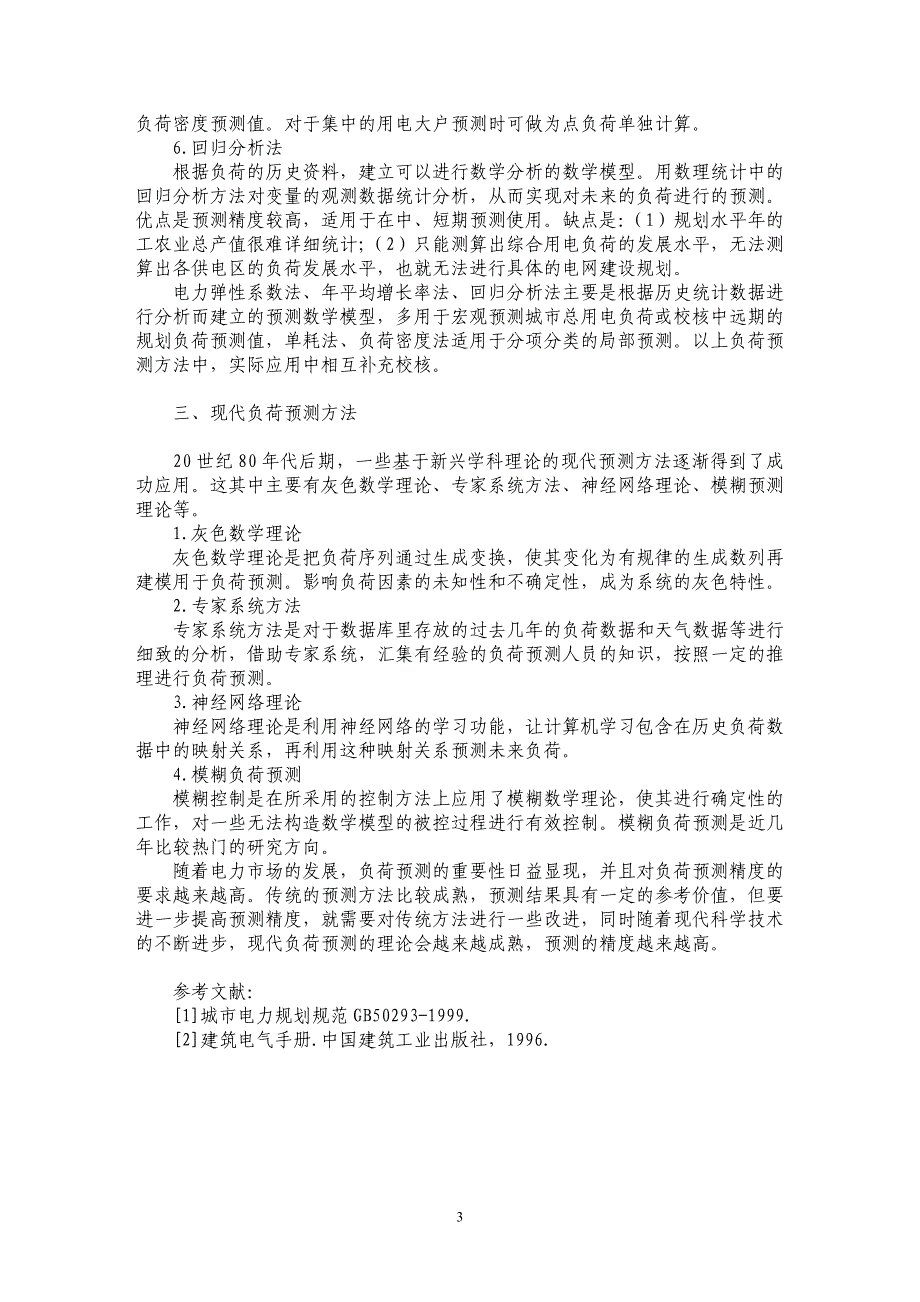 负荷密度预测值。对于集中的用电大户预测时可做为点负荷单独计算。

6.回归分析法

根据负荷的历史资料，建立可以进行数学分析的数学模型。用数理统计中的回归分析方法对变量的观测数据统计分析，从而实现对未来的负荷进行的预测。优点是预测精度较高，适用于在中、短期预测使用。缺点是：（1）规划水平年的工农业总产值很难详细统计；（2）只能测算出综合用电负荷的发展水平，无法测算出各供电区的负荷发展水平，也就无法进行具体的电网建设规划。

电力弹性系数法、年平均增长率法、回归分析法主要是根据历史统计数据进行分析而建立的预测数学模型，多用于宏观预测城市总用电负荷或校核中远期的规划负荷预测值，单耗法、负荷密度法适用于分项分类的局部预测。以上负荷预测方法中，实际应用中相互补充校核。

三、现代负荷预测方法

20世纪80年代后期，一些基于新兴学科理论的现代预测方法逐渐得到了成功应用。这其中主要有灰色数学理论、专家系统方法、神经网络理论、模糊预测理论等。

1.灰色数学理论

灰色数学理论是把负荷序列通过生成变换，使其变化为有规律的生成数列再建模用于负荷预测。影响负荷因素的未知性和不确定性，成为系统的灰色特性。

2.专家系统方法

专家系统方法是对于数据库里存放的过去几年的负荷数据和天气数据等进行细致的分析，借助专家系统，汇集有经验的负荷预测人员的知识，按照一定的推理进行负荷预测。

3.神经网络理论

神经网络理论是利用神经网络的学习功能，让计算机学习包含在历史负荷数据中的映射关系，再利用这种映射关系预测未来负荷。

4.模糊负荷预测

模糊控制是在所采用的控制方法上应用了模糊数学理论，使其进行确定性的工作，对一些无法构造数学模型的被控过程进行有效控制。模糊负荷预测是近几年比较热门的研究方向。

随着电力市场的发展，负荷预测的重要性日益显现，并且对负荷预测精度的要求越来越高。传统的预测方法比较成熟，预测结果具有一定的参考价值，但要进一步提高预测精度，就需要对传统方法进行一些改进，同时随着现代科学技术的不断进步，现代负荷预测的理论会越来越成熟，预测的精度越来越高。

参考文献：

[1]城市电力规划规范 GB50293-1999.

[2]建筑电气手册.中国建筑工业出版社，1996.

3